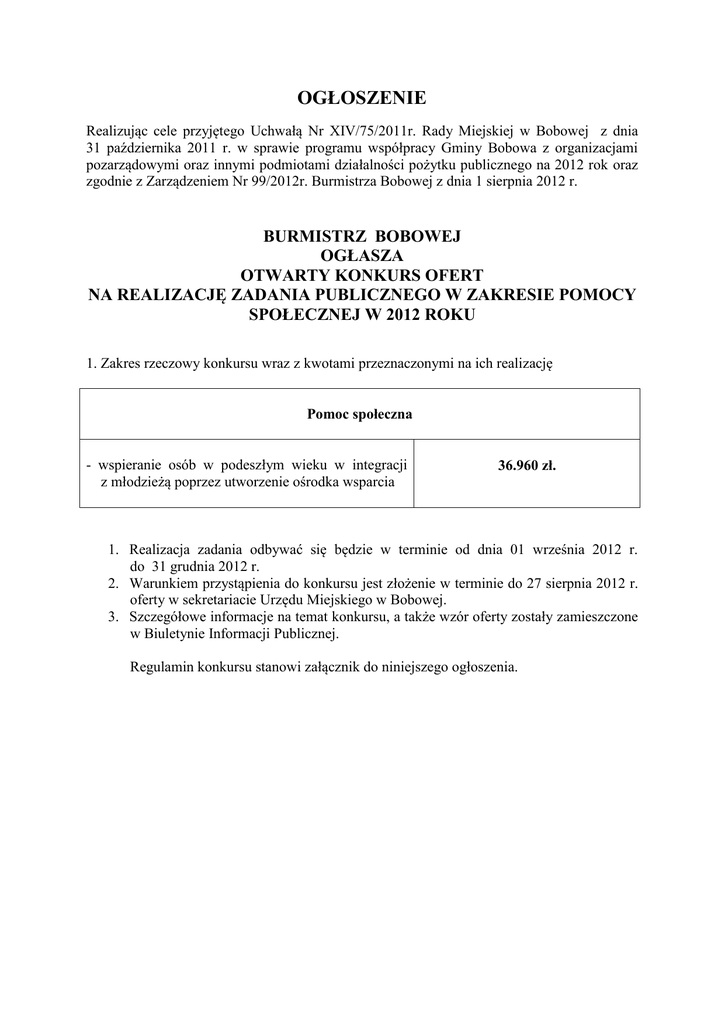 OGŁOSZENIE

Realizując cele przyjętego Uchwałą Nr XIV/75/2011r. Rady Miejskiej w Bobowej z dnia 31 października 2011 r. w sprawie programu współpracy Gminy Bobowa z organizacjami pozarządowymi oraz innymi podmiotami działalności pożytku publicznego na 2012 rok oraz zgodnie z Zarządzeniem Nr 99/2012r. Burmistrza Bobowej z dnia 1 sierpnia 2012 r.

BURMISTRZ BOBOWEJ
OGŁASZA
OTWARTY KONKURS OFERT
NA REALIZACJĘ ZADANIA PUBLICZNEGO W ZAKRESIE POMOCY SPOŁECZNEJ W 2012 ROKU

1. Zakres rzeczowy konkursu wraz z kwotami przeznaczonymi na ich realizację

| Pomoc społeczna | |
|---|---|
| - wspieranie osób w podeszłym wieku w integracji z młodzieżą poprzez utworzenie ośrodka wsparcia | 36.960 zł. |

1. Realizacja zadania odbywać się będzie w terminie od dnia 01 września 2012 r. do 31 grudnia 2012 r.
2. Warunkiem przystąpienia do konkursu jest złożenie w terminie do 27 sierpnia 2012 r. oferty w sekretariacie Urzędu Miejskiego w Bobowej.
3. Szczegółowe informacje na temat konkursu, a także wzór oferty zostały zamieszczone w Biuletynie Informacji Publicznej.

Regulamin konkursu stanowi załącznik do niniejszego ogłoszenia.